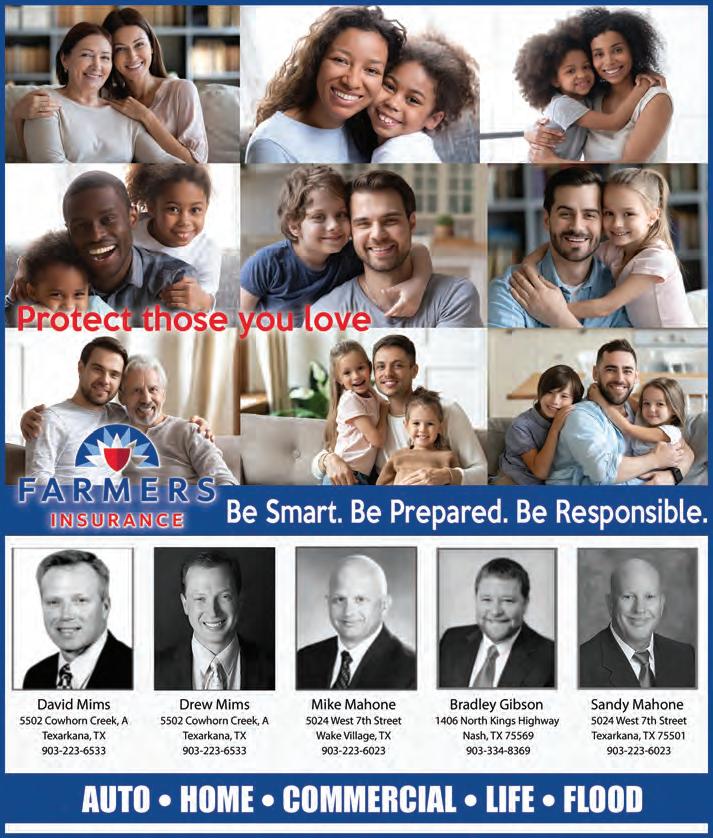 Protect those you love

FARMERS
INSURANCE

Be Smart. Be Prepared. Be Responsible.

David Mims
5502 Cowhorn Creek, A
Texarkana, TX
903-223-6533

Drew Mims
5502 Cowhorn Creek, A
Texarkana, TX
903-223-6533

Mike Mahone
5024 West 7th Street
Wake Village, TX
903-223-6023

Bradley Gibson
1406 North Kings Highway
Nash, TX 75569
903-334-8369

Sandy Mahone
5024 West 7th Street
Texarkana, TX 75501
903-223-6023

AUTO • HOME • COMMERCIAL • LIFE • FLOOD